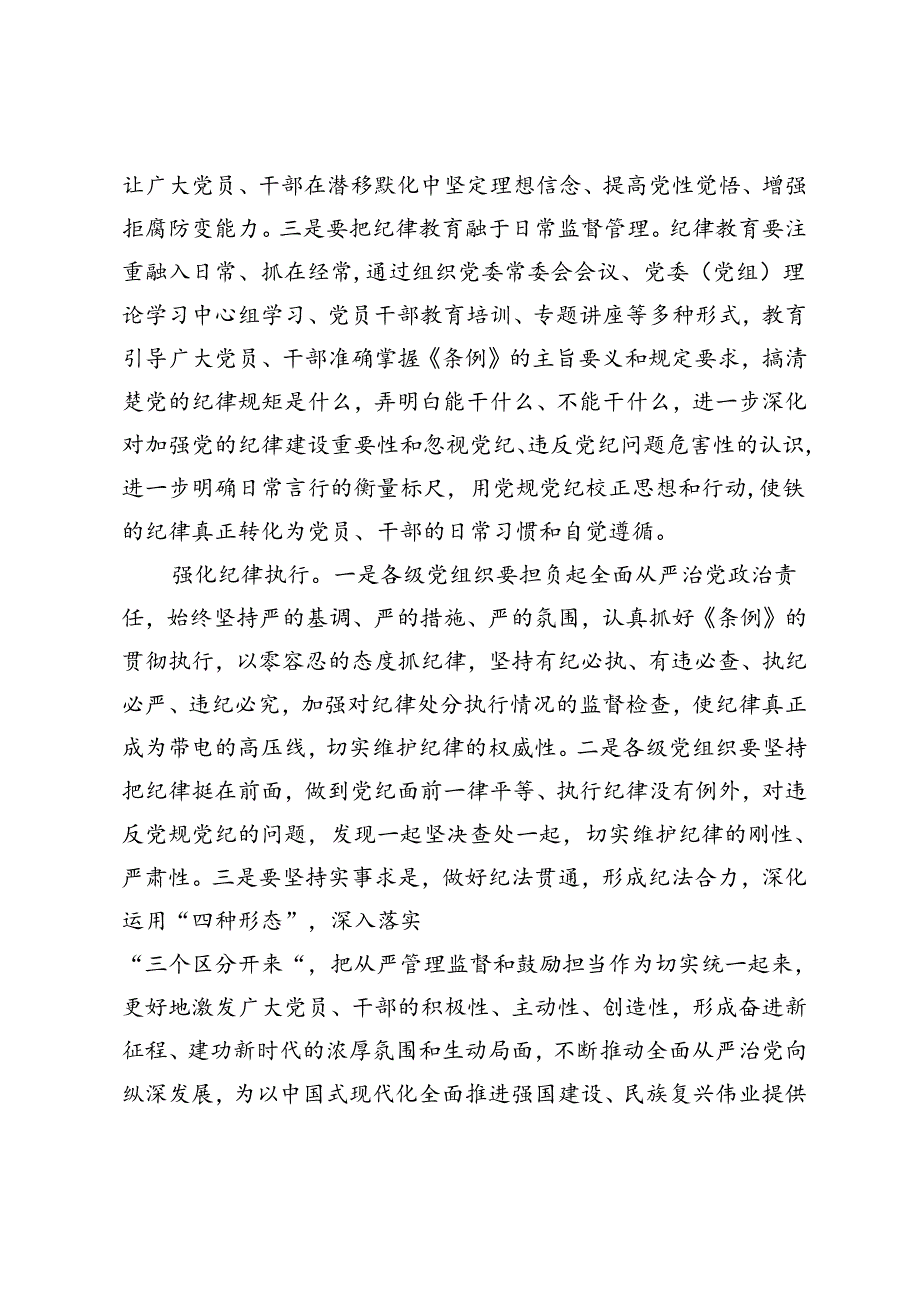 让广大党员、干部在潜移默化中坚定理想信念、提高党性觉悟、增强拒腐防变能力。三是要把纪律教育融于日常监督管理。纪律教育要注重融入日常、抓在经常，通过组织党委常委会会议、党委（党组）理论学习中心组学习、党员干部教育培训、专题讲座等多种形式，教育引导广大党员、干部准确掌握《条例》的主旨要义和规定要求，搞清楚党的纪律规矩是什么，弄明白能干什么、不能干什么，进一步深化对加强党的纪律建设重要性和忽视党纪、违反党纪问题危害性的认识，进一步明确日常言行的衡量标尺，用党规党纪校正思想和行动，使铁的纪律真正转化为党员、干部的日常习惯和自觉遵循。

强化纪律执行。一是各级党组织要担负起全面从严治党政治责任，始终坚持严的基调、严的措施、严的氛围，认真抓好《条例》的贯彻执行，以零容忍的态度抓纪律，坚持有纪必执、有违必查、执纪必严、违纪必究，加强对纪律处分执行情况的监督检查，使纪律真正成为带电的高压线，切实维护纪律的权威性。二是各级党组织要坚持把纪律挺在前面，做到党纪面前一律平等、执行纪律没有例外，对违反党规党纪的问题，发现一起坚决查处一起，切实维护纪律的刚性、严肃性。三是要坚持实事求是，做好纪法贯通，形成纪法合力，深化运用“四种形态”，深入落实

“三个区分开来“，把从严管理监督和鼓励担当作为切实统一起来，更好地激发广大党员、干部的积极性、主动性、创造性，形成奋进新征程、建功新时代的浓厚氛围和生动局面，不断推动全面从严治党向纵深发展，为以中国式现代化全面推进强国建设、民族复兴伟业提供